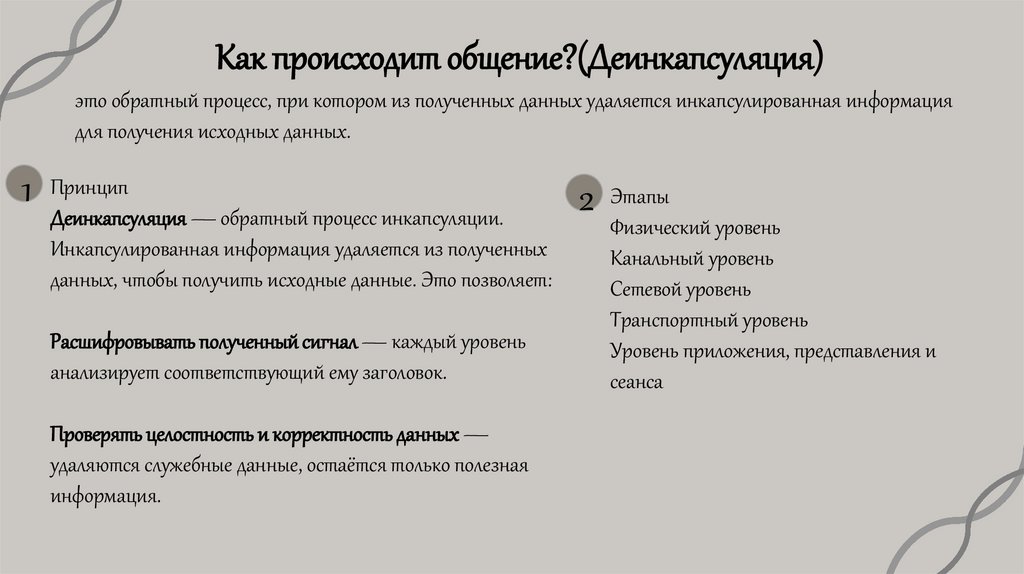 Как происходит общение?(Деинкапсуляция)

это обратный процесс, при котором из полученных данных удаляется инкапсулированная информация для получения исходных данных.

1

Принцип

Деинкапсуляция — обратный процесс инкапсуляции. Инкапсулированная информация удаляется из полученных данных, чтобы получить исходные данные. Это позволяет:

Расшифровывать полученный сигнал — каждый уровень анализирует соответствующий ему заголовок.

Проверять целостность и корректность данных — удаляются служебные данные, остаётся только полезная информация.

2

Этапы

Физический уровень

Канальный уровень

Сетевой уровень

Транспортный уровень

Уровень приложения, представления и сеанса